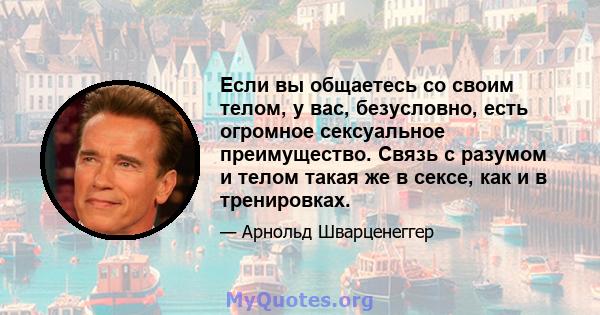 Если вы общаетесь со своим телом, у вас, безусловно, есть огромное сексуальное преимущество. Связь с разумом и телом такая же в сексе, как и в тренировках.

— Арнольд Шварценеггер

MyQuotes.org